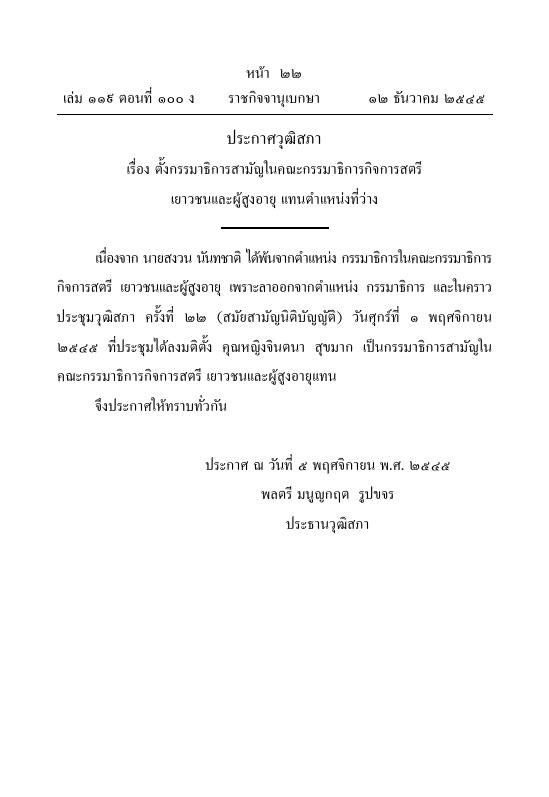 หน้า ๒๒
เล่ม ๑๑๙ ตอนที่ ๑๐๐ ง ราชกิจจานุเบกษา ๑๒ ธันวาคม ๒๕๔๕

ประกาศวุฒิสภา
เรื่อง ตั้งกรรมาธิการสามัญในคณะกรรมาธิการกิจการสตรี เยาวชนและผู้สูงอายุ แทนตำแหน่งที่ว่าง

เนื่องจาก นายสงวน นันทชาติ ได้พ้นจากตำแหน่ง กรรมาธิการในคณะกรรมาธิการกิจการสตรี เยาวชนและผู้สูงอายุ เพราะลาออกจากตำแหน่ง กรรมาธิการ และในคราวประชุมวุฒิสภา ครั้งที่ ๒๒ (สมัยสามัญนิติบัญญัติ) วันศุกร์ที่ ๑ พฤศจิกายน ๒๕๔๕ ที่ประชุมได้ลงมติตั้ง คุณหญิงจินตนา สุขมาก เป็นกรรมาธิการสามัญในคณะกรรมาธิการกิจการสตรี เยาวชนและผู้สูงอายุแทน

จึงประกาศให้ทราบทั่วกัน

ประกาศ ณ วันที่ ๕ พฤศจิกายน พ.ศ. ๒๕๔๕
พลตรี มนูญกฤต รูปขจร
ประธานวุฒิสภา